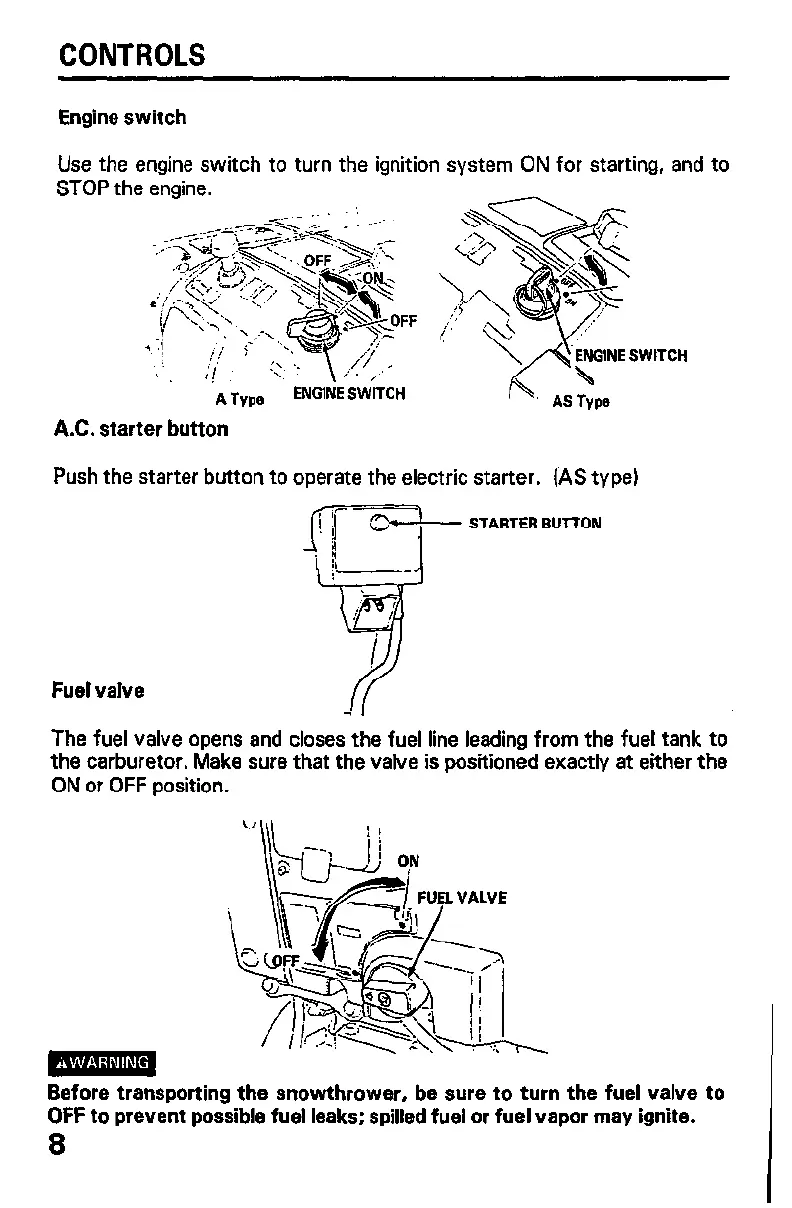 CONTROLS

Engine switch

Use the engine switch to turn the ignition system ON for starting, and to STOP the engine.

OFF
ON
OFF
A Type
ENGINE SWITCH
ENGINE SWITCH
AS Type

A.C. starter button

Push the starter button to operate the electric starter. (AS type)

STARTER BUTTON

Fuel valve

The fuel valve opens and closes the fuel line leading from the fuel tank to the carburetor. Make sure that the valve is positioned exactly at either the ON or OFF position.

ON
FUEL VALVE
OFF

⚠WARNING

Before transporting the snowthrower, be sure to turn the fuel valve to OFF to prevent possible fuel leaks; spilled fuel or fuel vapor may ignite.

8